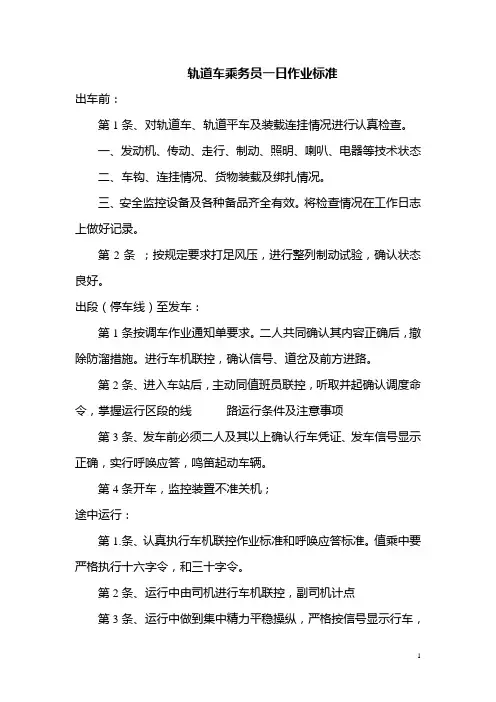 轨道车乘务员一日作业标准

出车前：

第 1 条、对轨道车、轨道平车及装载连挂情况进行认真检查。

一、发动机、传动、走行、制动、照明、喇叭、电器等技术状态

二、车钩、连挂情况、货物装载及绑扎情况。

三、安全监控设备及各种备品齐全有效。将检查情况在工作日志上做好记录。

第 2 条 ；按规定要求打足风压，进行整列制动试验，确认状态良好。

出段（停车线）至发车：

第 1 条按调车作业通知单要求。二人共同确认其内容正确后，撤除防溜措施。进行车机联控，确认信号、道岔及前方进路。

第 2 条、进入车站后，主动同值班员联控，听取并起确认调度命令，掌握运行区段的线　　　路运行条件及注意事项

第 3 条、发车前必须二人及其以上确认行车凭证、发车信号显示正确，实行呼唤应答，鸣笛起动车辆。

第 4 条开车，监控装置不准关机；

途中运行：

第 1.条、认真执行车机联控作业标准和呼唤应答标准。值乘中要严格执行十六字令，和三十字令。

第 2 条、运行中由司机进行车机联控，副司机计点

第 3 条、运行中做到集中精力平稳操纵，严格按信号显示行车，

1